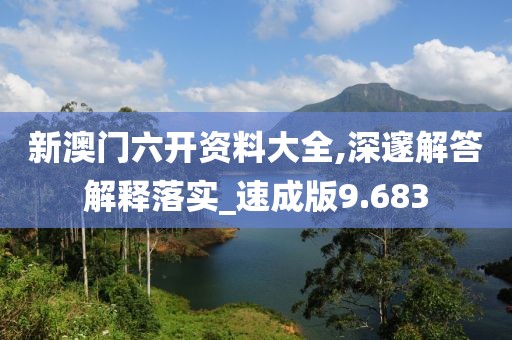 新澳门六开资料大全,深邃解答解释落实_速成版9.683